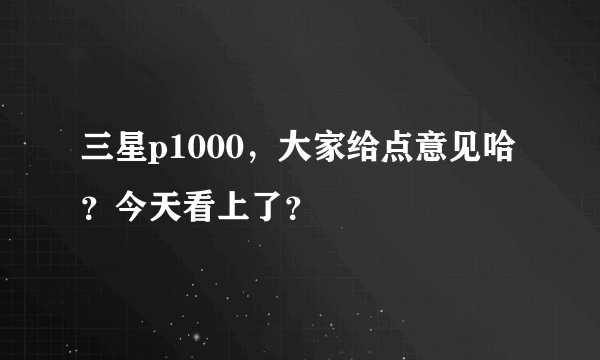 三星p1000，大家给点意见哈？今天看上了?